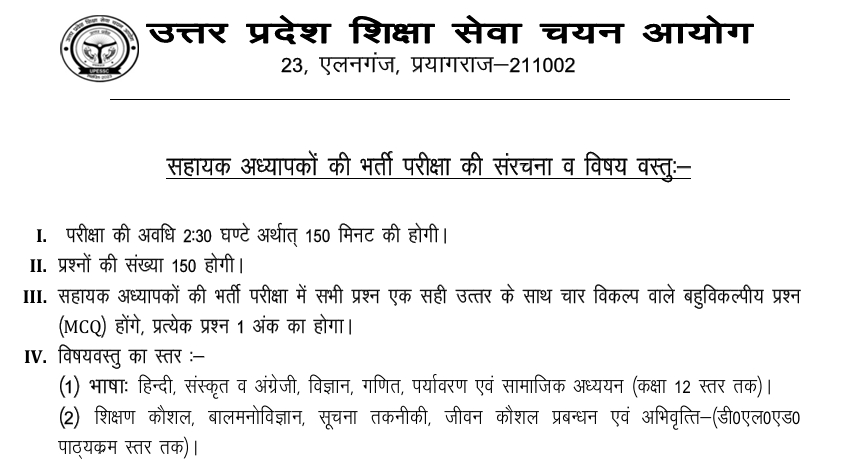 UPESSC

उत्तर प्रदेश शिक्षा सेवा चयन आयोग
23, एलनगंज, प्रयागराज–211002

सहायक अध्यापकों की भर्ती परीक्षा की संरचना व विषय वस्तुः–

I. परीक्षा की अवधि 2:30 घण्टे अर्थात् 150 मिनट की होगी।
II. प्रश्नों की संख्या 150 होगी।
III. सहायक अध्यापकों की भर्ती परीक्षा में सभी प्रश्न एक सही उत्तर के साथ चार विकल्प वाले बहुविकल्पीय प्रश्न (MCQ) होंगे, प्रत्येक प्रश्न 1 अंक का होगा।
IV. विषयवस्तु का स्तर :–
(1) भाषाः हिन्दी, संस्कृत व अंग्रेजी, विज्ञान, गणित, पर्यावरण एवं सामाजिक अध्ययन (कक्षा 12 स्तर तक)।
(2) शिक्षण कौशल, बालमनोविज्ञान, सूचना तकनीकी, जीवन कौशल प्रबन्धन एवं अभिवृत्ति–(डी0एल0एड0 पाठ्यक्रम स्तर तक)।